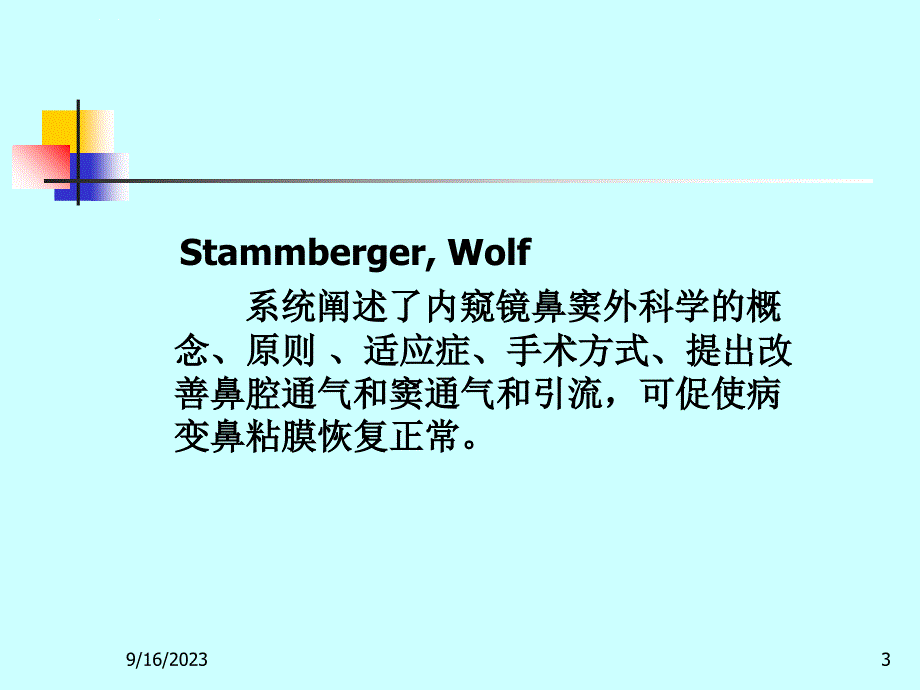 Stammberger, Wolf

系统阐述了内窥镜鼻窦外科学的概念、原则 、适应症、手术方式、提出改善鼻腔通气和窦通气和引流，可促使病变鼻粘膜恢复正常。

9/16/2023

3